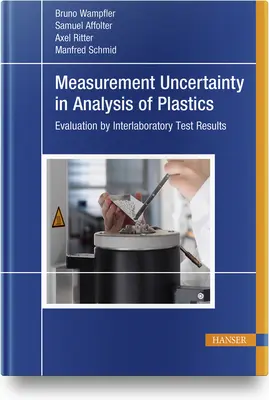 Bruno Wampfler
Samuel Affolter
Axel Ritter
Manfred Schmid

Measurement Uncertainty in Analysis of Plastics

Evaluation by Interlaboratory Test Results

HANSER